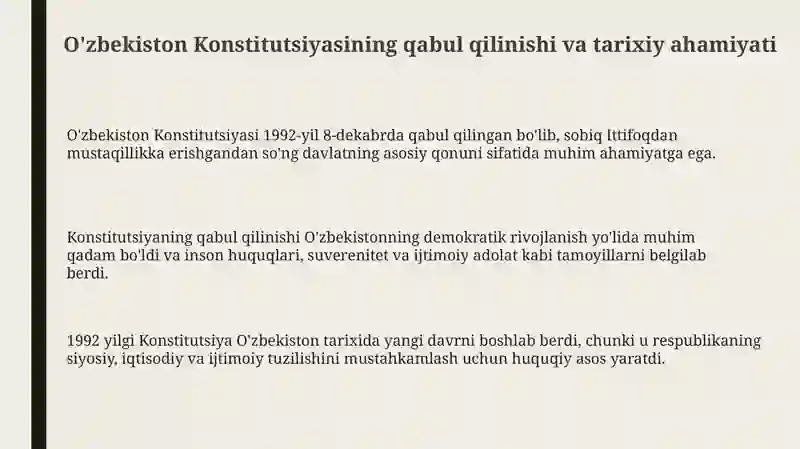 O'zbekiston Konstitutsiyasining qabul qilinishi va tarixiy ahamiyati

O'zbekiston Konstitutsiyasi 1992-yil 8-dekabrda qabul qilingan bo'lib, sobiq Ittifoqdan mustaqillikka erishgandan so'ng davlatning asosiy qonuni sifatida muhim ahamiyatga ega.

Konstitutsiyaning qabul qilinishi O'zbekistonning demokratik rivojlanish yo'lida muhim qadam bo'ldi va inson huquqlari, suverenitet va ijtimoiy adolat kabi tamoyillarni belgilab berdi.

1992 yilgi Konstitutsiya O'zbekiston tarixida yangi davrni boshlab berdi, chunki u respublikaning siyosiy, iqtisodiy va ijtimoiy tuzilishini mustahkamlash uchun huquqiy asos yaratdi.